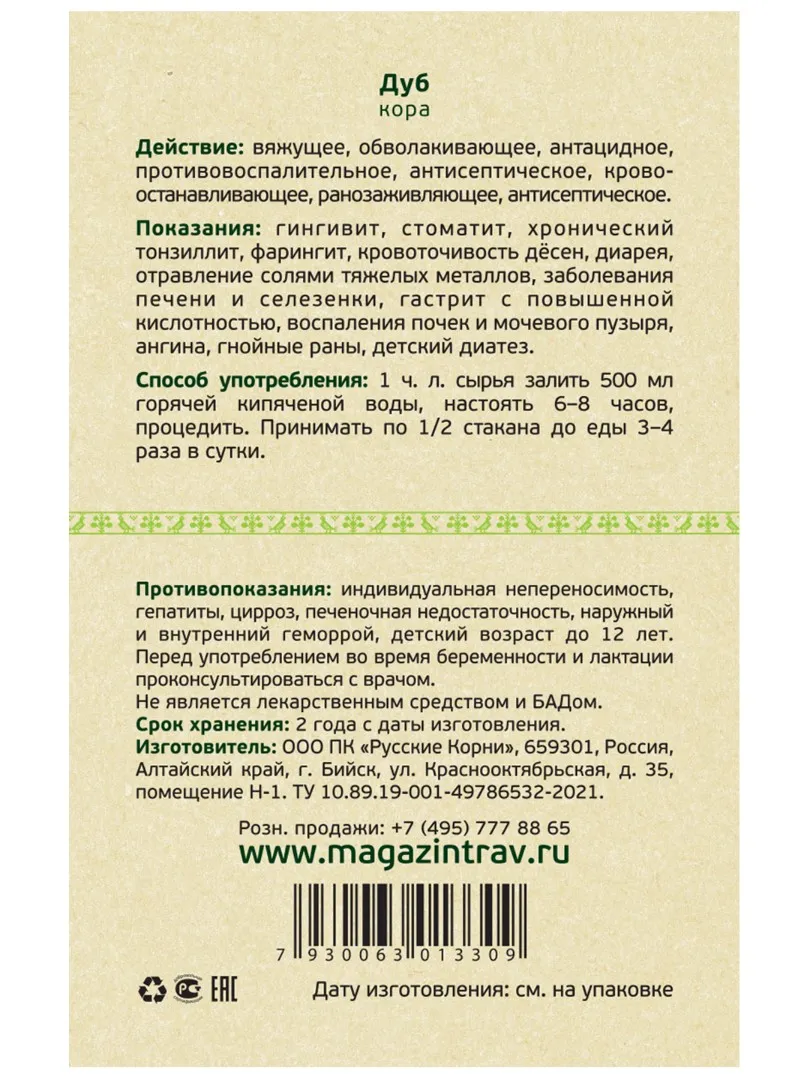 Дуб
кора

Действие: вяжущее, обволакивающее, антацидное, противовоспалительное, антисептическое, кровоостанавливающее, ранозаживляющее, антисептическое.

Показания: гингивит, стоматит, хронический тонзиллит, фарингит, кровоточивость дёсен, диарея, отравление солями тяжелых металлов, заболевания печени и селезенки, гастрит с повышенной кислотностью, воспаления почек и мочевого пузыря, ангина, гнойные раны, детский диатез.

Способ употребления: 1 ч. л. сырья залить 500 мл горячей кипяченой воды, настоять 6–8 часов, процедить. Принимать по 1/2 стакана до еды 3–4 раза в сутки.

Противопоказания: индивидуальная непереносимость, гепатиты, цирроз, печеночная недостаточность, наружный и внутренний геморрой, детский возраст до 12 лет. Перед употреблением во время беременности и лактации проконсультироваться с врачом.
Не является лекарственным средством и БАДом.
Срок хранения: 2 года с даты изготовления.
Изготовитель: ООО ПК «Русские Корни», 659301, Россия, Алтайский край, г. Бийск, ул. Краснооктябрьская, д. 35, помещение Н-1. ТУ 10.89.19-001-49786532-2021.

Розн. продажи: +7 (495) 777 88 65
www.magazintrav.ru

7 930063 013309

EAC

Дату изготовления: см. на упаковке